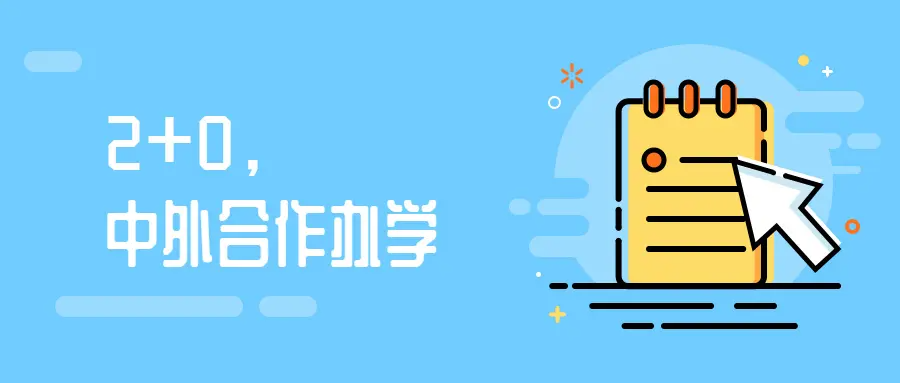 2+0，
中外合作办学